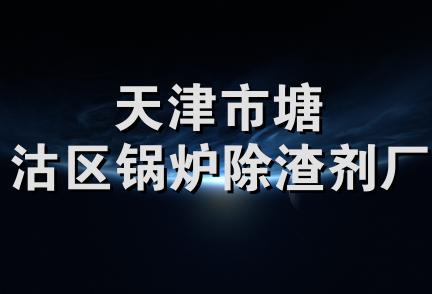 天津市塘
沽区锅炉除渣剂厂